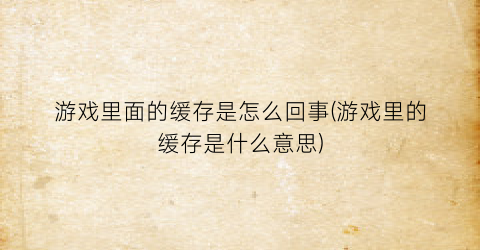 游戏里面的缓存是怎么回事(游戏里的缓存是什么意思)